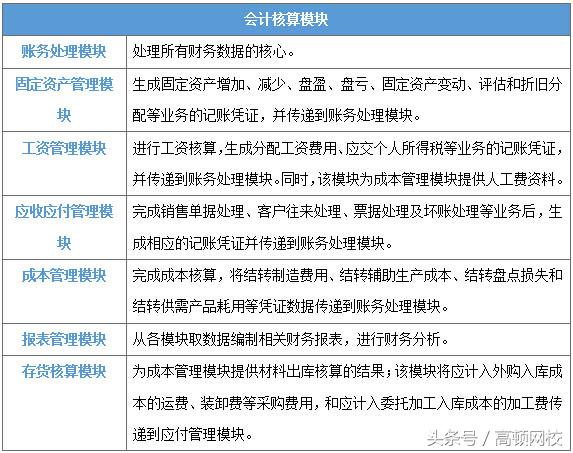 | 会计核算模块 | |
|---|---|
| 账务处理模块 | 处理所有财务数据的核心。 |
| 固定资产管理模块 | 生成固定资产增加、减少、盘盈、盘亏、固定资产变动、评估和折旧分配等业务的记账凭证，并传递到账务处理模块。 |
| 工资管理模块 | 进行工资核算，生成分配工资费用、应交个人所得税等业务的记账凭证，并传递到账务处理模块。同时，该模块为成本管理模块提供人工费资料。 |
| 应收应付管理模块 | 完成销售单据处理、客户往来处理、票据处理及坏账处理等业务后，生成相应的记账凭证并传递到账务处理模块。 |
| 成本管理模块 | 完成成本核算，将结转制造费用、结转辅助生产成本、结转盘点损失和结转供需产品耗用等凭证数据传递到账务处理模块。 |
| 报表管理模块 | 从各模块取数据编制相关财务报表，进行财务分析。 |
| 存货核算模块 | 为成本管理模块提供材料出库核算的结果；该模块将应计入外购入库成本的运费、装卸费等采购费用，和应计入委托加工入库成本的加工费传递到应付管理模块。 |

头条号 / 高顿网校